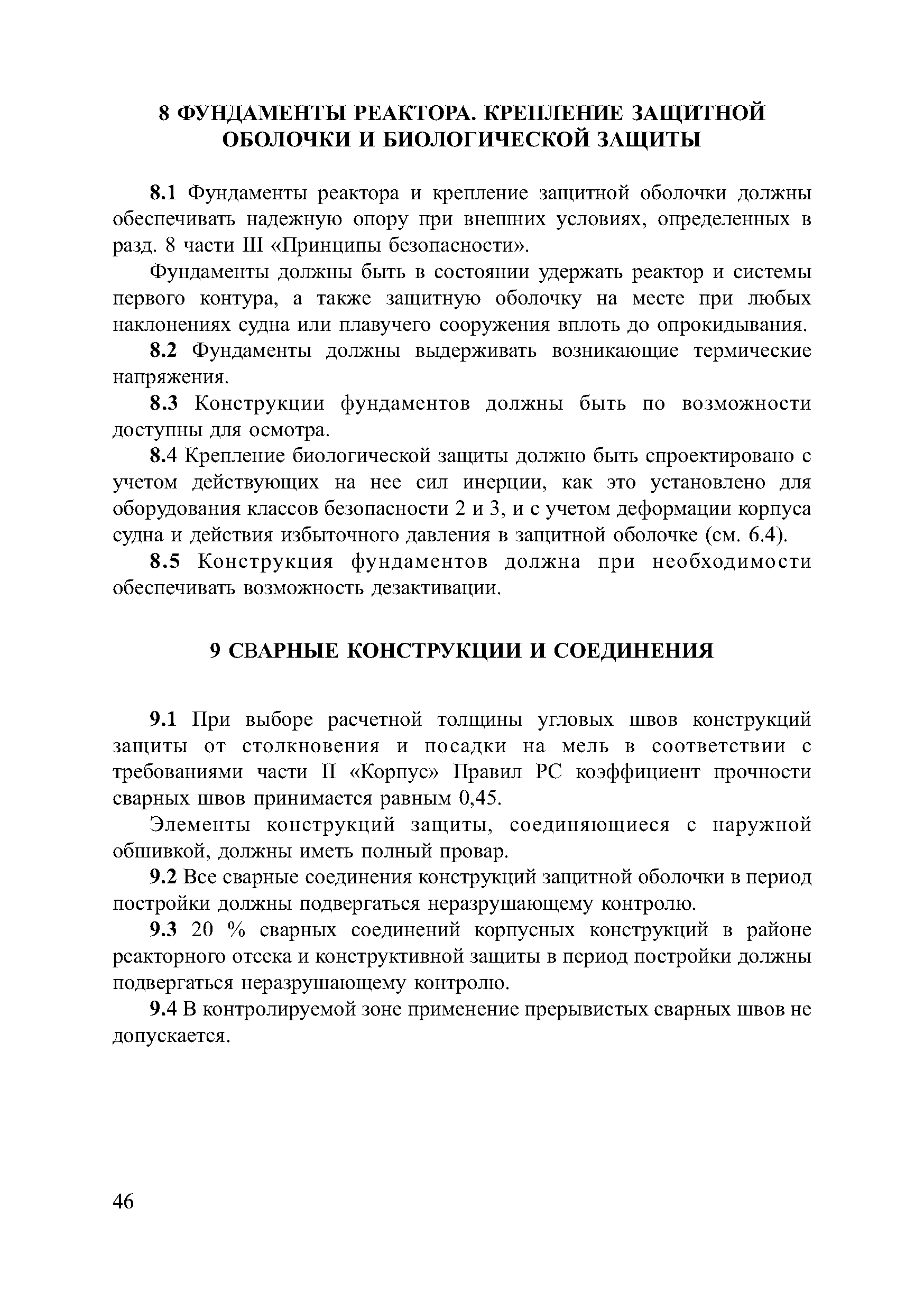 8 ФУНДАМЕНТЫ РЕАКТОРА. КРЕПЛЕНИЕ ЗАЩИТНОЙ ОБОЛОЧКИ И БИОЛОГИЧЕСКОЙ ЗАЩИТЫ

8.1 Фундаменты реактора и крепление защитной оболочки должны обеспечивать надежную опору при внешних условиях, определенных в разд. 8 части III «Принципы безопасности».

Фундаменты должны быть в состоянии удержать реактор и системы первого контура, а также защитную оболочку на месте при любых наклонениях судна или плавучего сооружения вплоть до опрокидывания.

8.2 Фундаменты должны выдерживать возникающие термические напряжения.

8.3 Конструкции фундаментов должны быть по возможности доступны для осмотра.

8.4 Крепление биологической защиты должно быть спроектировано с учетом действующих на нее сил инерции, как это установлено для оборудования классов безопасности 2 и 3, и с учетом деформации корпуса судна и действия избыточного давления в защитной оболочке (см. 6.4).

8.5 Конструкция фундаментов должна при необходимости обеспечивать возможность дезактивации.

9 СВАРНЫЕ КОНСТРУКЦИИ И СОЕДИНЕНИЯ

9.1 При выборе расчетной толщины угловых швов конструкций защиты от столкновения и посадки на мель в соответствии с требованиями части II «Корпус» Правил РС коэффициент прочности сварных швов принимается равным 0,45.

Элементы конструкций защиты, соединяющиеся с наружной обшивкой, должны иметь полный провар.

9.2 Все сварные соединения конструкций защитной оболочки в период постройки должны подвергаться неразрушающему контролю.

9.3 20 % сварных соединений корпусных конструкций в районе реакторного отсека и конструктивной защиты в период постройки должны подвергаться неразрушающему контролю.

9.4 В контролируемой зоне применение прерывистых сварных швов не допускается.

46